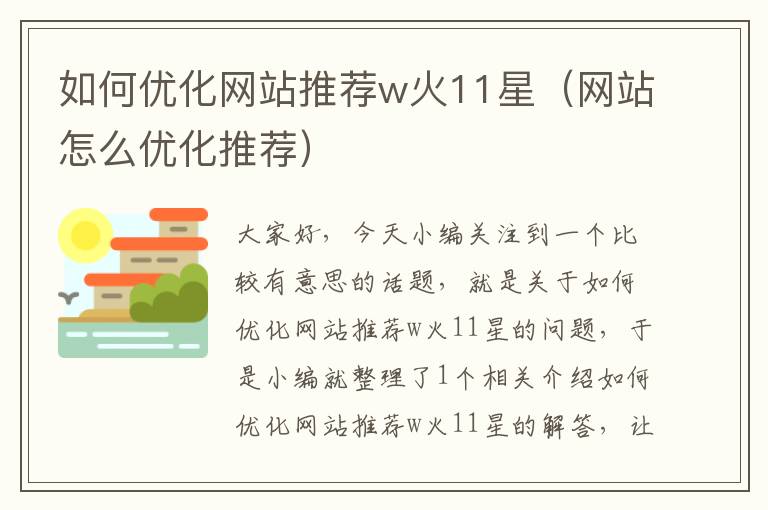 如何优化网站推荐w火11星（网站怎么优化推荐）

大家好，今天小编关注到一个比较有意思的话题，就是关于如何优化网站推荐w火11星的问题，于是小编就整理了1个相关介绍如何优化网站推荐w火11星的解答，让